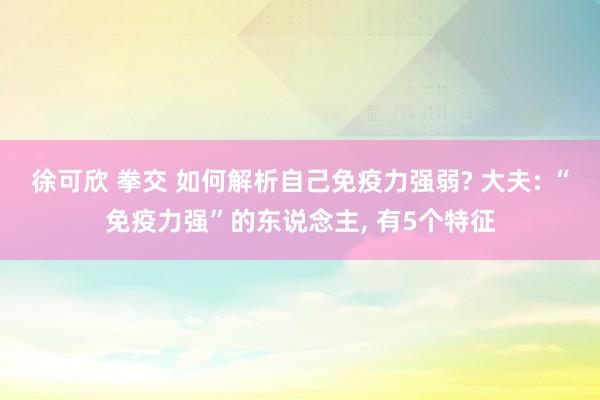 徐可欣 拳交 如何解析自己免疫力强弱? 大夫: “免疫力强”的东说念主, 有5个特征